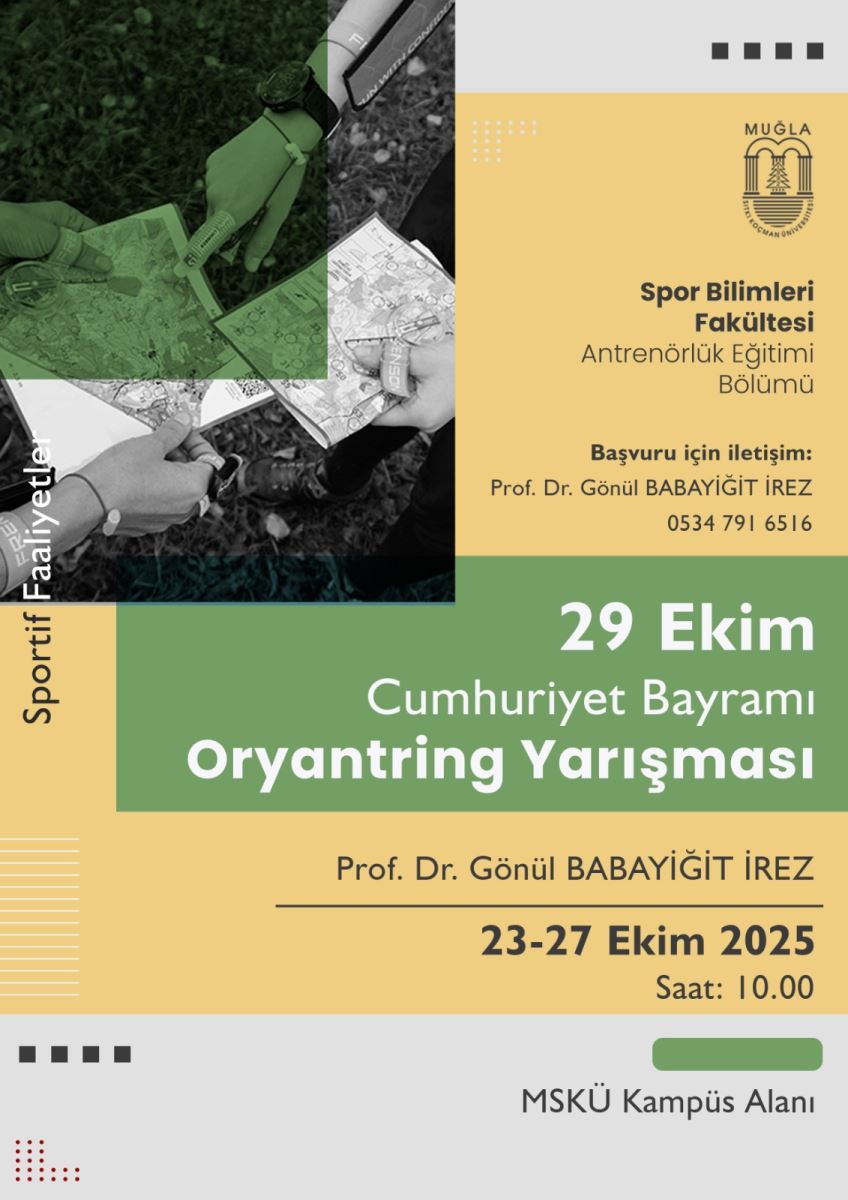 MUĞLA
SITKI KOÇMAN ÜNİVERSİTESİ

Spor Bilimleri Fakültesi
Antrenörlük Eğitimi Bölümü

Başvuru için iletişim:
Prof. Dr. Gönül BABAYİĞİT İREZ
0534 791 6516

Sportif Faaliyetler

29 Ekim
Cumhuriyet Bayramı
Oryantring Yarışması

Prof. Dr. Gönül BABAYİĞİT İREZ

23-27 Ekim 2025
Saat: 10.00

MSKÜ Kampüs Alanı